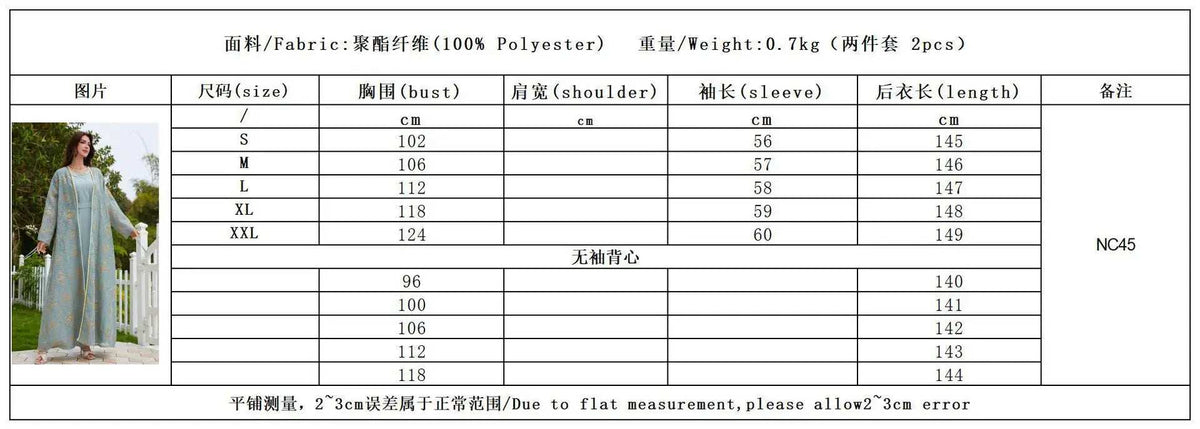 面料/Fabric:聚酯纤维(100% Polyester)　重量/Weight:0.7kg（两件套 2pcs）

| 图片 | 尺码(size) | 胸围(bust) | 肩宽(shoulder) | 袖长(sleeve) | 后衣长(length) | 备注 |
|---|---|---|---|---|---|---|
| | / | cm | cm | cm | cm | NC45 |
| | S | 102 | | 56 | 145 | |
| | M | 106 | | 57 | 146 | |
| | L | 112 | | 58 | 147 | |
| | XL | 118 | | 59 | 148 | |
| | XXL | 124 | | 60 | 149 | |
| | 无袖背心 | | | | | |
| | | 96 | | | 140 | |
| | | 100 | | | 141 | |
| | | 106 | | | 142 | |
| | | 112 | | | 143 | |
| | | 118 | | | 144 | |

平铺测量，2~3cm误差属于正常范围/Due to flat measurement,please allow2~3cm error